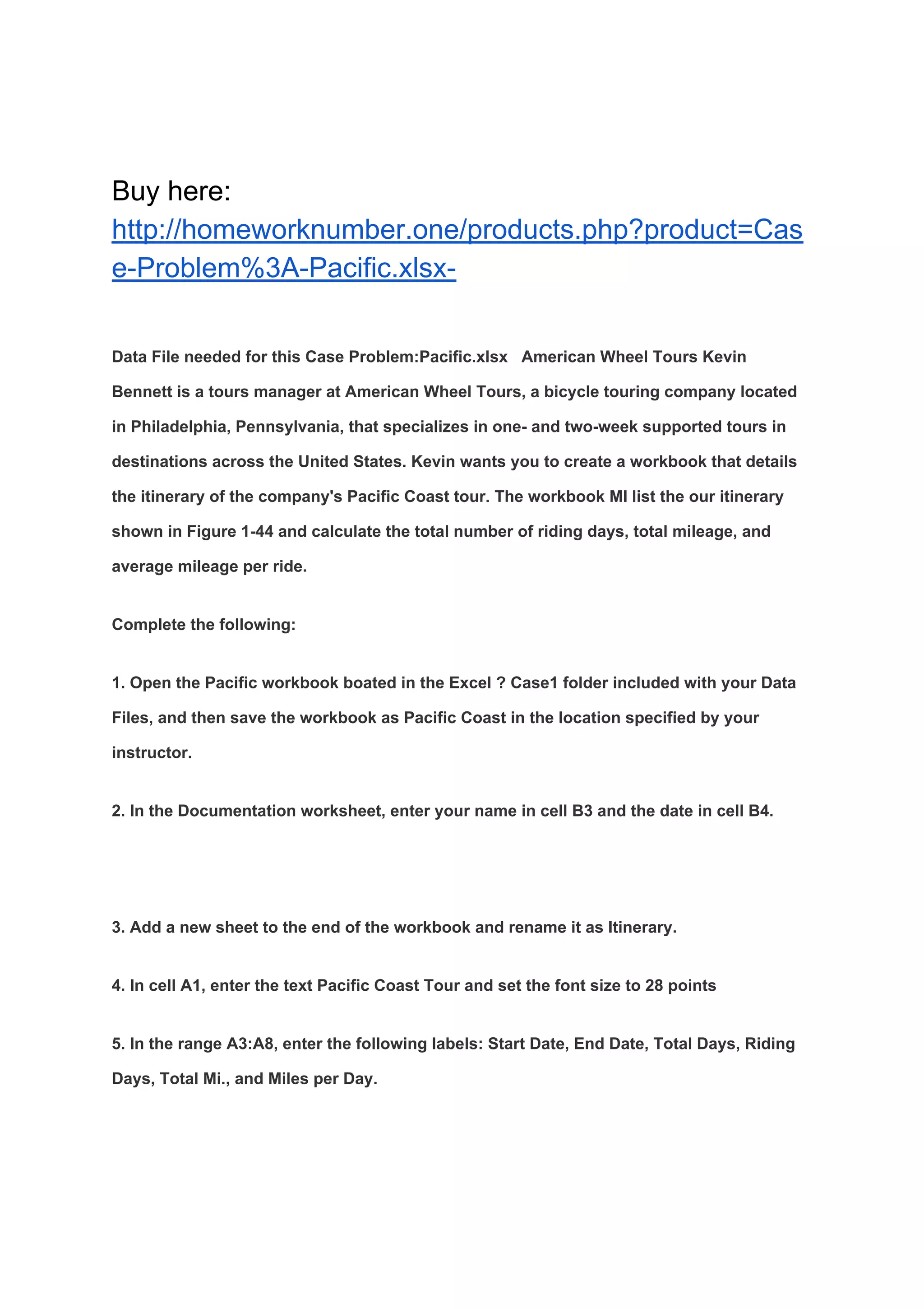 Buy here:
http://homeworknumber.one/products.php?product=Case-Problem%3A-Pacific.xlsx-

Data File needed for this Case Problem:Pacific.xlsx American Wheel Tours Kevin Bennett is a tours manager at American Wheel Tours, a bicycle touring company located in Philadelphia, Pennsylvania, that specializes in one- and two-week supported tours in destinations across the United States. Kevin wants you to create a workbook that details the itinerary of the company's Pacific Coast tour. The workbook MI list the our itinerary shown in Figure 1-44 and calculate the total number of riding days, total mileage, and average mileage per ride.

Complete the following:

1. Open the Pacific workbook boated in the Excel ? Case1 folder included with your Data Files, and then save the workbook as Pacific Coast in the location specified by your instructor.

2. In the Documentation worksheet, enter your name in cell B3 and the date in cell B4.

3. Add a new sheet to the end of the workbook and rename it as Itinerary.

4. In cell A1, enter the text Pacific Coast Tour and set the font size to 28 points

5. In the range A3:A8, enter the following labels: Start Date, End Date, Total Days, Riding Days, Total Mi., and Miles per Day.